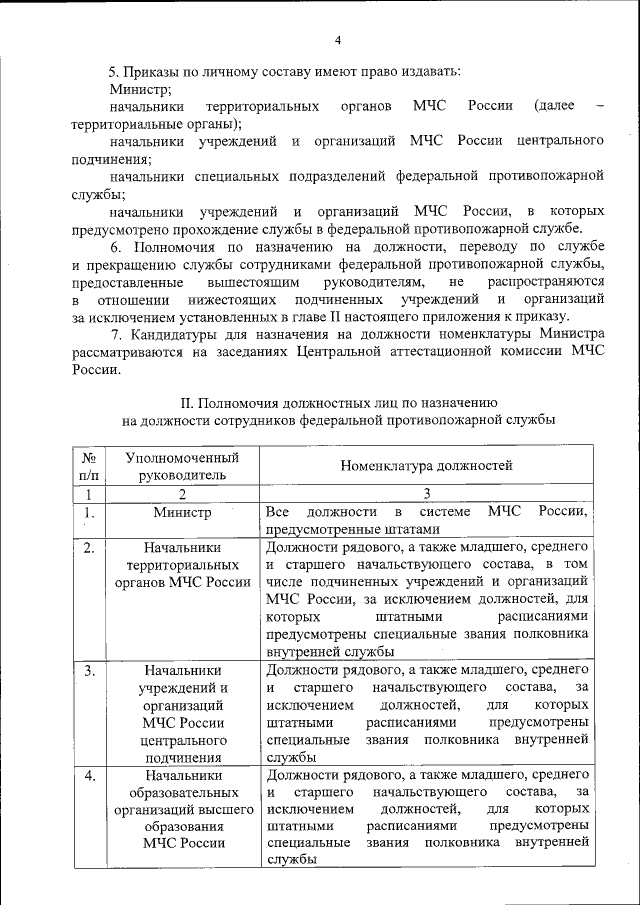 4

5. Приказы по личному составу имеют право издавать:
Министр;
начальники территориальных органов МЧС России (далее – территориальные органы);
начальники учреждений и организаций МЧС России центрального подчинения;
начальники специальных подразделений федеральной противопожарной службы;
начальники учреждений и организаций МЧС России, в которых предусмотрено прохождение службы в федеральной противопожарной службе.
6. Полномочия по назначению на должности, переводу по службе и прекращению службы сотрудниками федеральной противопожарной службы, предоставленные вышестоящим руководителям, не распространяются в отношении нижестоящих подчиненных учреждений и организаций за исключением установленных в главе II настоящего приложения к приказу.
7. Кандидатуры для назначения на должности номенклатуры Министра рассматриваются на заседаниях Центральной аттестационной комиссии МЧС России.

II. Полномочия должностных лиц по назначению на должности сотрудников федеральной противопожарной службы

| № п/п | Уполномоченный руководитель | Номенклатура должностей |
|---|---|---|
| 1 | 2 | 3 |
| 1. | Министр | Все должности в системе МЧС России, предусмотренные штатами |
| 2. | Начальники территориальных органов МЧС России | Должности рядового, а также младшего, среднего и старшего начальствующего состава, в том числе подчиненных учреждений и организаций МЧС России, за исключением должностей, для которых штатными расписаниями предусмотрены специальные звания полковника внутренней службы |
| 3. | Начальники учреждений и организаций МЧС России центрального подчинения | Должности рядового, а также младшего, среднего и старшего начальствующего состава, за исключением должностей, для которых штатными расписаниями предусмотрены специальные звания полковника внутренней службы |
| 4. | Начальники образовательных организаций высшего образования МЧС России | Должности рядового, а также младшего, среднего и старшего начальствующего состава, за исключением должностей, для которых штатными расписаниями предусмотрены специальные звания полковника внутренней службы |